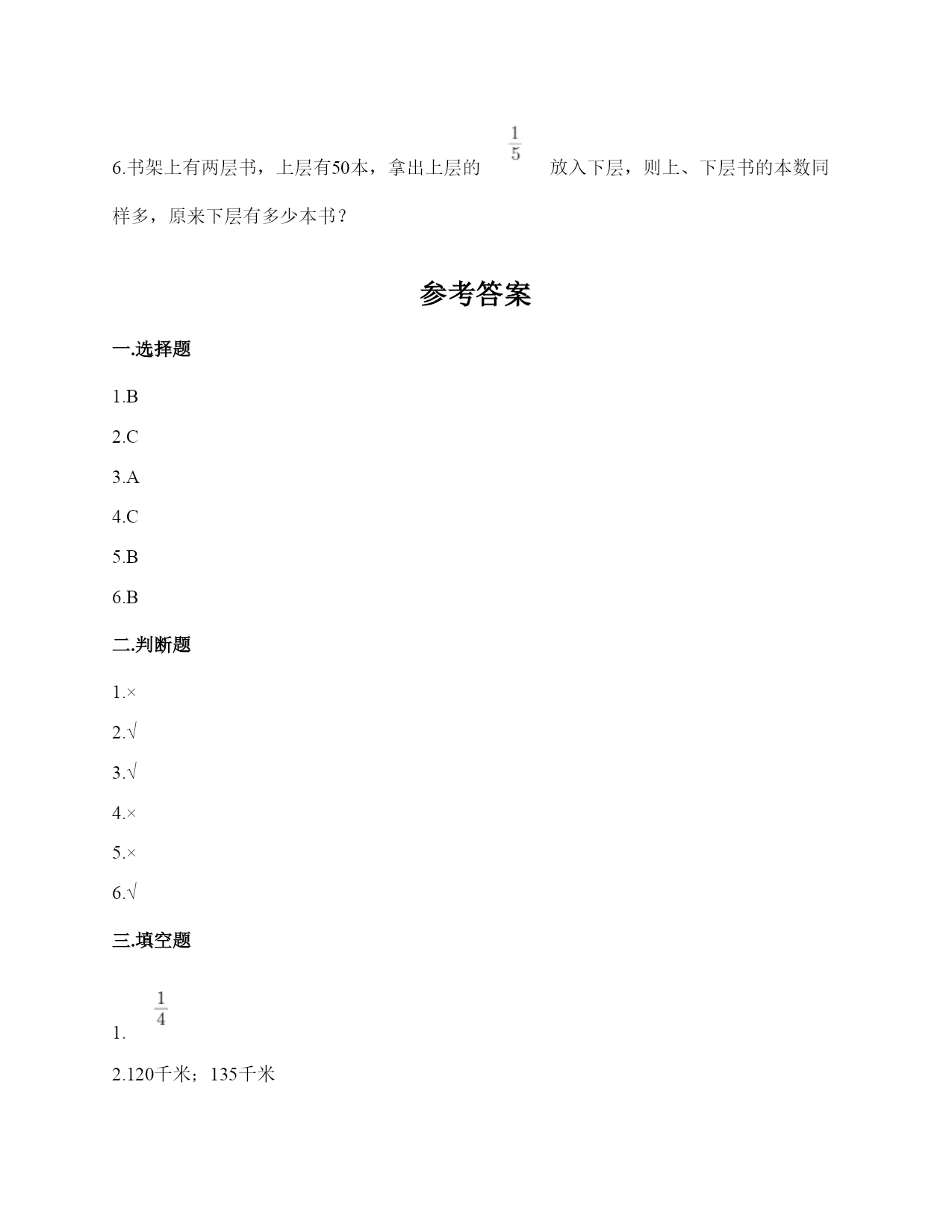 6.书架上有两层书，上层有50本，拿出上层的 $\frac{1}{5}$ 放入下层，则上、下层书的本数同样多，原来下层有多少本书？

参考答案

一.选择题

1.B

2.C

3.A

4.C

5.B

6.B

二.判断题

1.×

2.√

3.√

4.×

5.×

6.√

三.填空题

1. $\frac{1}{4}$

2.120千米；135千米